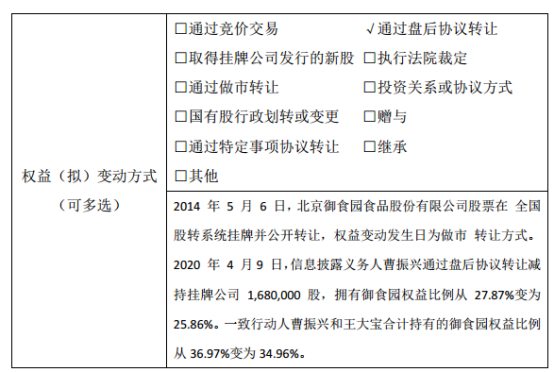 | 权益（拟）变动方式（可多选） | □通过竞价交易 √通过盘后协议转让<br>□取得挂牌公司发行的新股 □执行法院裁定<br>□通过做市转让 □投资关系或协议方式<br>□国有股行政划转或变更 □赠与<br>□通过特定事项协议转让 □继承<br>□其他 |
|---|---|
| | 2014 年 5 月 6 日，北京御食园食品股份有限公司股票在 全国股转系统挂牌并公开转让，权益变动发生日为做市 转让方式。2020 年 4 月 9 日，信息披露义务人曹振兴通过盘后协议转让减持挂牌公司 1,680,000 股，拥有御食园权益比例从 27.87%变为 25.86%。一致行动人曹振兴和王大宝合计持有的御食园权益比例从 36.97%变为 34.96%。 |